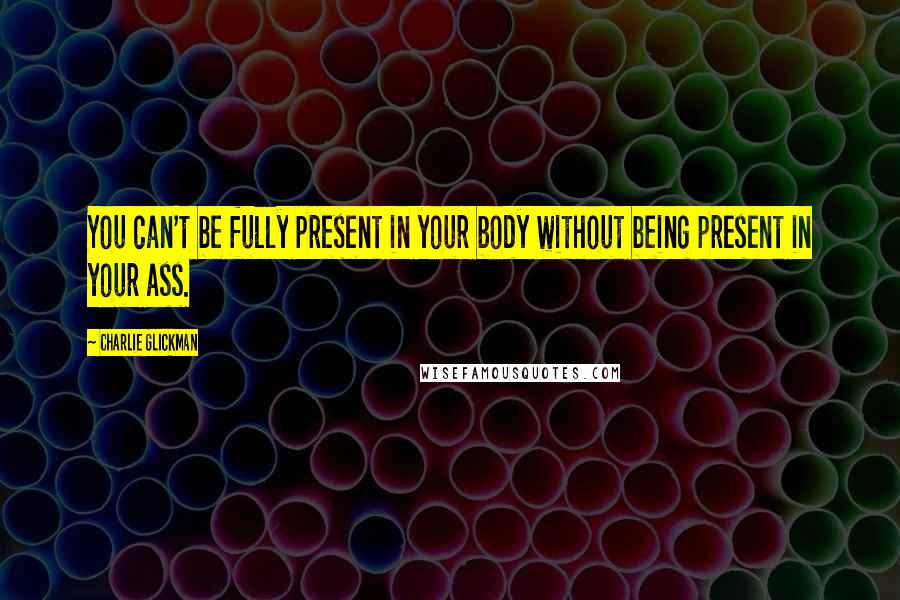 YOU CAN'T BE FULLY PRESENT IN YOUR BODY WITHOUT BEING PRESENT IN YOUR ASS.

~ CHARLIE GLICKMAN

WISEFAMOUSQUOTES.COM